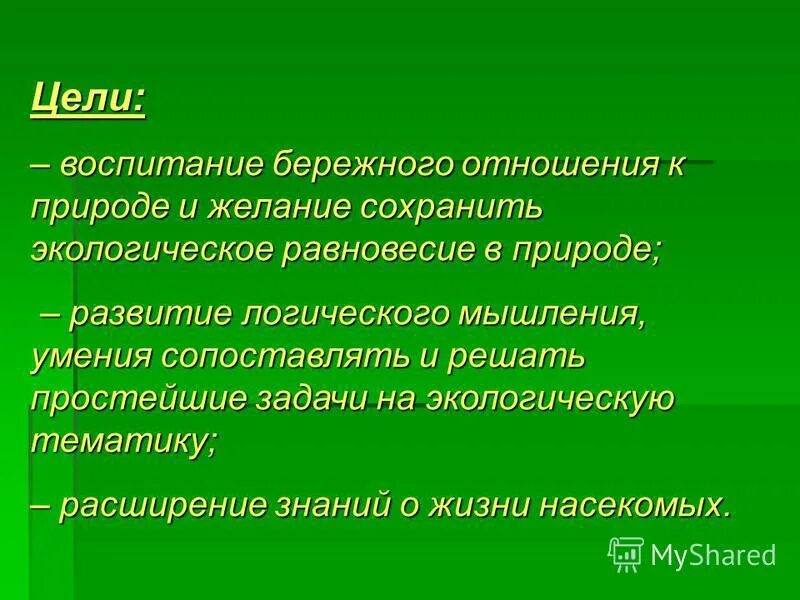 Цели:

– воспитание бережного отношения к природе и желание сохранить экологическое равновесие в природе;

– развитие логического мышления, умения сопоставлять и решать простейшие задачи на экологическую тематику;

– расширение знаний о жизни насекомых.

MyShared